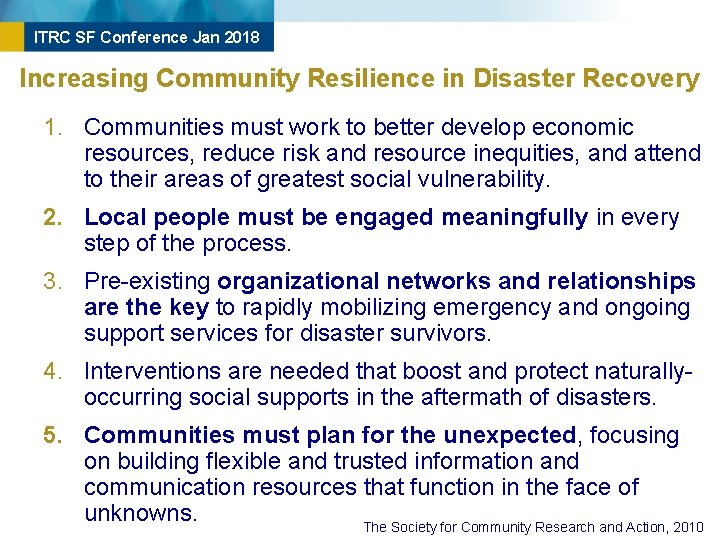 ITRC SF Conference Jan 2018

Increasing Community Resilience in Disaster Recovery

1. Communities must work to better develop economic resources, reduce risk and resource inequities, and attend to their areas of greatest social vulnerability.

2. Local people must be engaged meaningfully in every step of the process.

3. Pre-existing organizational networks and relationships are the key to rapidly mobilizing emergency and ongoing support services for disaster survivors.

4. Interventions are needed that boost and protect naturally-occurring social supports in the aftermath of disasters.

5. Communities must plan for the unexpected, focusing on building flexible and trusted information and communication resources that function in the face of unknowns.

The Society for Community Research and Action, 2010